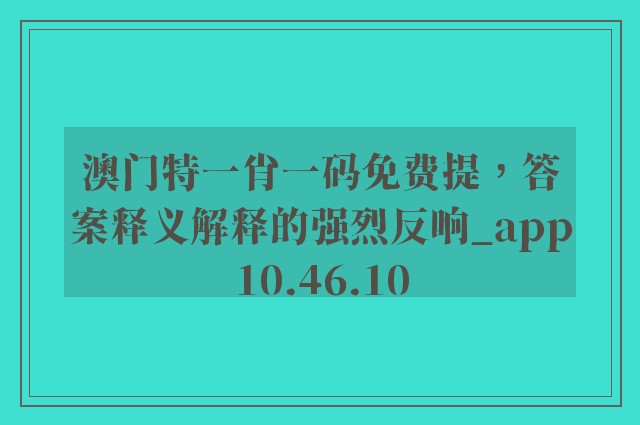 澳门特一肖一码免费提，答案释义解释的强烈反响_app10.46.10